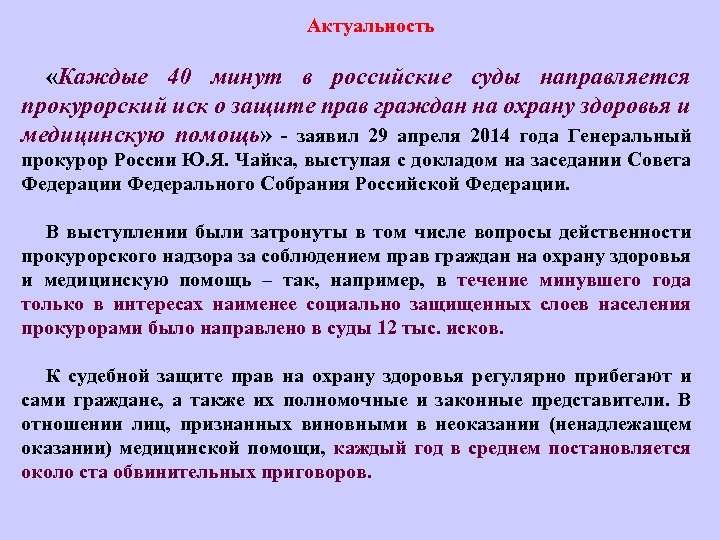 Актуальность

«Каждые 40 минут в российские суды направляется прокурорский иск о защите прав граждан на охрану здоровья и медицинскую помощь» - заявил 29 апреля 2014 года Генеральный прокурор России Ю.Я. Чайка, выступая с докладом на заседании Совета Федерации Федерального Собрания Российской Федерации.

В выступлении были затронуты в том числе вопросы действенности прокурорского надзора за соблюдением прав граждан на охрану здоровья и медицинскую помощь – так, например, в течение минувшего года только в интересах наименее социально защищенных слоев населения прокурорами было направлено в суды 12 тыс. исков.

К судебной защите прав на охрану здоровья регулярно прибегают и сами граждане, а также их полномочные и законные представители. В отношении лиц, признанных виновными в неоказании (ненадлежащем оказании) медицинской помощи, каждый год в среднем постановляется около ста обвинительных приговоров.